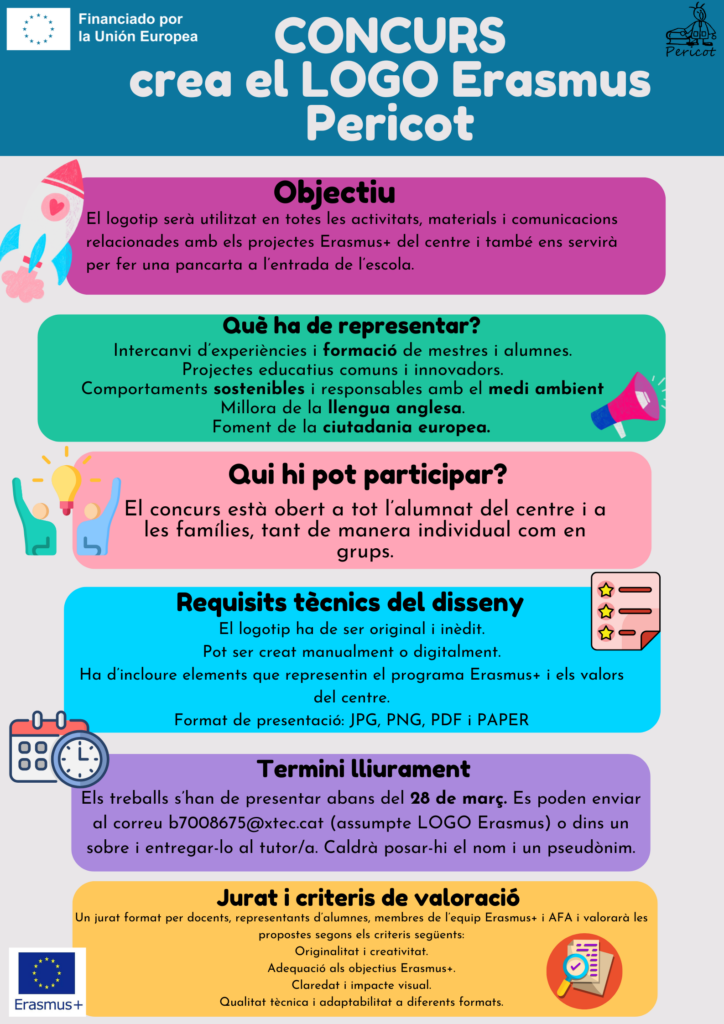 Financiado por la Unión Europea

CONCURS
crea el LOGO Erasmus Pericot

Pericot

Objectiu
El logotip serà utilitzat en totes les activitats, materials i comunicacions relacionades amb els projectes Erasmus+ del centre i també ens servirà per fer una pancarta a l'entrada de l'escola.

Què ha de representar?
Intercanvi d'experiències i formació de mestres i alumnes.
Projectes educatius comuns i innovadors.
Comportaments sostenibles i responsables amb el medi ambient
Millora de la llengua anglesa.
Foment de la ciutadania europea.

Qui hi pot participar?
El concurs està obert a tot l'alumnat del centre i a les famílies, tant de manera individual com en grups.

Requisits tècnics del disseny
El logotip ha de ser original i inèdit.
Pot ser creat manualment o digitalment.
Ha d'incloure elements que representin el programa Erasmus+ i els valors del centre.
Format de presentació: JPG, PNG, PDF i PAPER

Termini lliurament
Els treballs s'han de presentar abans del 28 de març. Es poden enviar al correu b7008675@xtec.cat (assumpte LOGO Erasmus) o dins un sobre i entregar-lo al tutor/a. Caldrà posar-hi el nom i un pseudònim.

Jurat i criteris de valoració
Un jurat format per docents, representants d'alumnes, membres de l'equip Erasmus+ i AFA i valorarà les propostes segons els criteris següents:
Originalitat i creativitat.
Adequació als objectius Erasmus+.
Claredat i impacte visual.
Qualitat tècnica i adaptabilitat a diferents formats.

Erasmus+